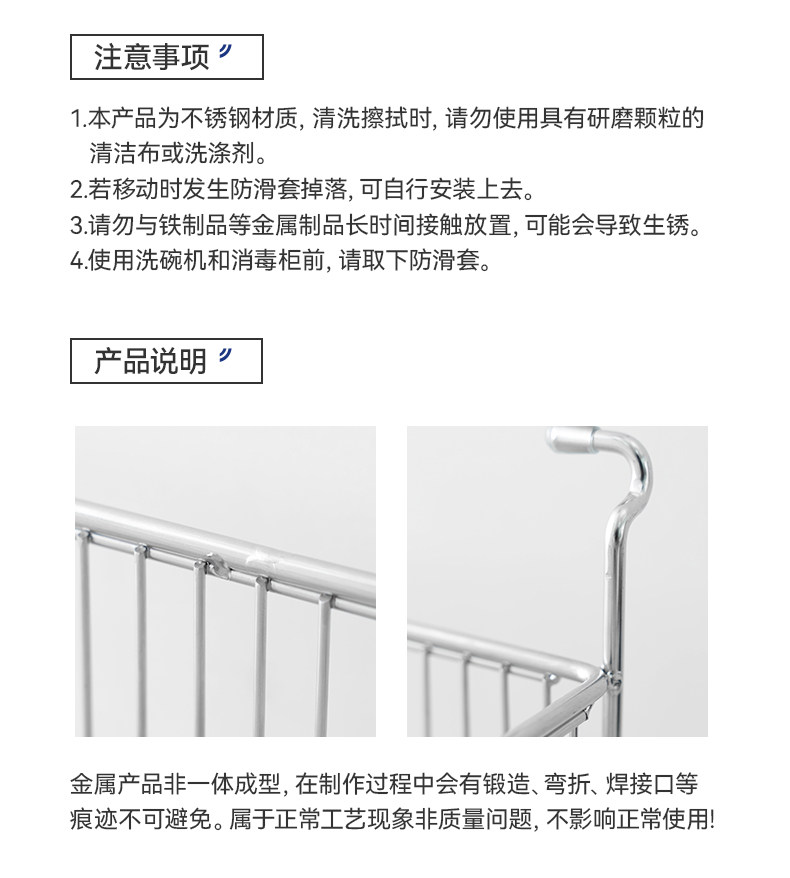 注意事项

1.本产品为不锈钢材质, 清洗擦拭时, 请勿使用具有研磨颗粒的清洁布或洗涤剂。
2.若移动时发生防滑套掉落, 可自行安装上去。
3.请勿与铁制品等金属制品长时间接触放置, 可能会导致生锈。
4.使用洗碗机和消毒柜前, 请取下防滑套。

产品说明

金属产品非一体成型, 在制作过程中会有锻造、弯折、焊接口等痕迹不可避免。属于正常工艺现象非质量问题, 不影响正常使用!